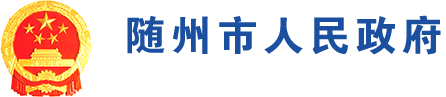 随州市人民政府